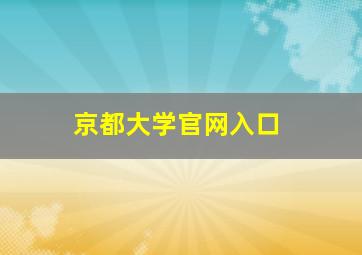 京都大学官网入口